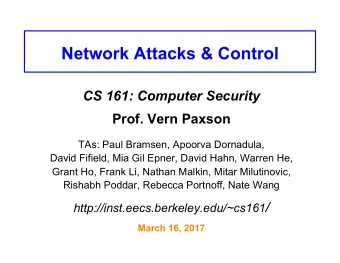 Network Attacks & Control

CS 161: Computer Security

Prof. Vern Paxson

TAs: Paul Bramsen, Apoorva Dornadula, David Fifield, Mia Gil Epner, David Hahn, Warren He, Grant Ho, Frank Li, Nathan Malkin, Mitar Milutinovic, Rishabh Poddar, Rebecca Portnoff, Nate Wang

http://inst.eecs.berkeley.edu/~cs161/

March 16, 2017